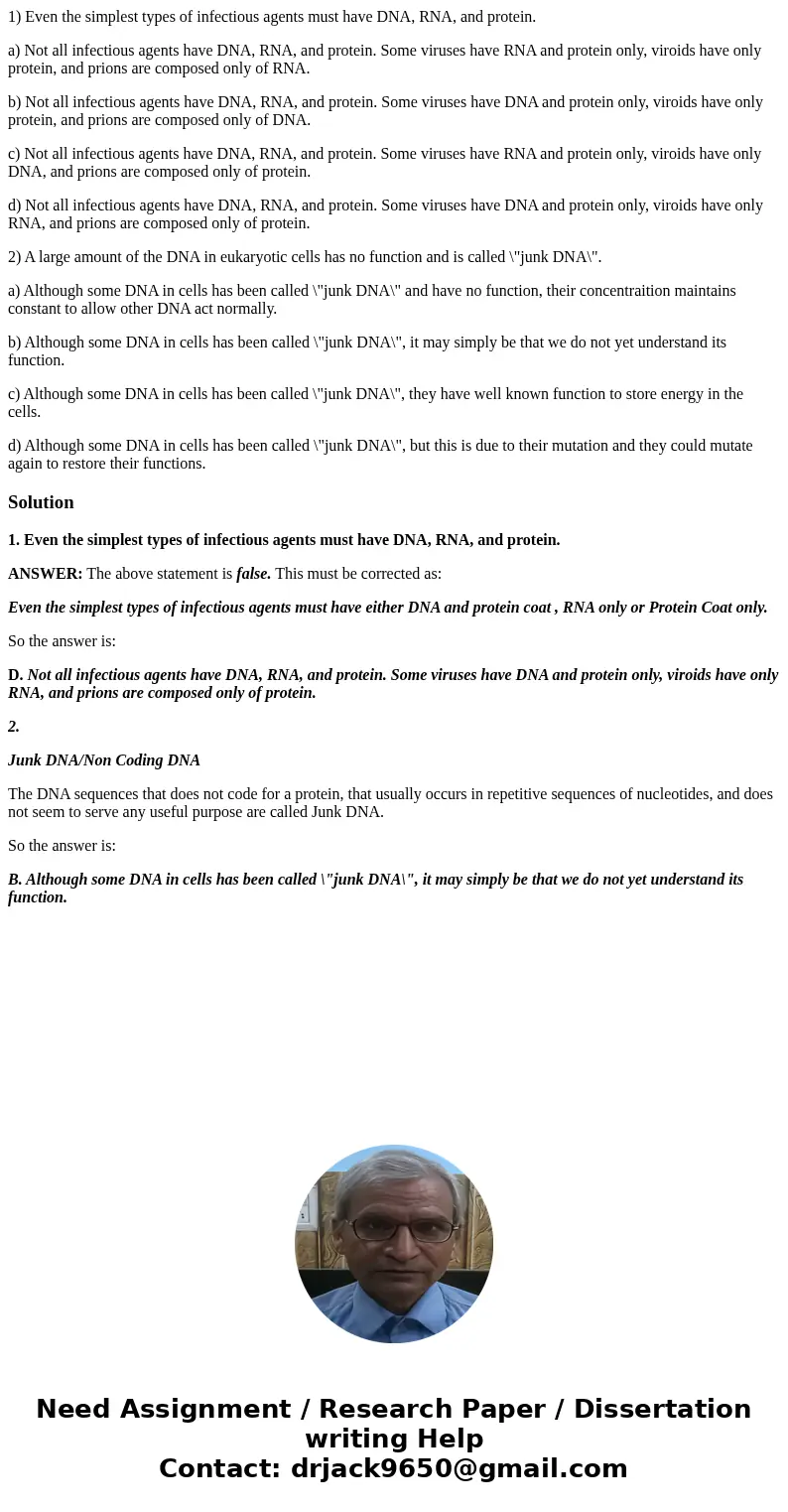 1) Even the simplest types of infectious agents must have DNA, RNA, and protein.

a) Not all infectious agents have DNA, RNA, and protein. Some viruses have RNA and protein only, viroids have only protein, and prions are composed only of RNA.

b) Not all infectious agents have DNA, RNA, and protein. Some viruses have DNA and protein only, viroids have only protein, and prions are composed only of DNA.

c) Not all infectious agents have DNA, RNA, and protein. Some viruses have RNA and protein only, viroids have only DNA, and prions are composed only of protein.

d) Not all infectious agents have DNA, RNA, and protein. Some viruses have DNA and protein only, viroids have only RNA, and prions are composed only of protein.

2) A large amount of the DNA in eukaryotic cells has no function and is called \"junk DNA\".

a) Although some DNA in cells has been called \"junk DNA\" and have no function, their concentraition maintains constant to allow other DNA act normally.

b) Although some DNA in cells has been called \"junk DNA\", it may simply be that we do not yet understand its function.

c) Although some DNA in cells has been called \"junk DNA\", they have well known function to store energy in the cells.

d) Although some DNA in cells has been called \"junk DNA\", but this is due to their mutation and they could mutate again to restore their functions.

Solution

1. Even the simplest types of infectious agents must have DNA, RNA, and protein.

ANSWER: The above statement is false. This must be corrected as:

Even the simplest types of infectious agents must have either DNA and protein coat , RNA only or Protein Coat only.

So the answer is:

D. Not all infectious agents have DNA, RNA, and protein. Some viruses have DNA and protein only, viroids have only RNA, and prions are composed only of protein.

2.

Junk DNA/Non Coding DNA

The DNA sequences that does not code for a protein, that usually occurs in repetitive sequences of nucleotides, and does not seem to serve any useful purpose are called Junk DNA.

So the answer is:

B. Although some DNA in cells has been called \"junk DNA\", it may simply be that we do not yet understand its function.

Need Assignment / Research Paper / Dissertation writing Help
Contact: drjack9650@gmail.com